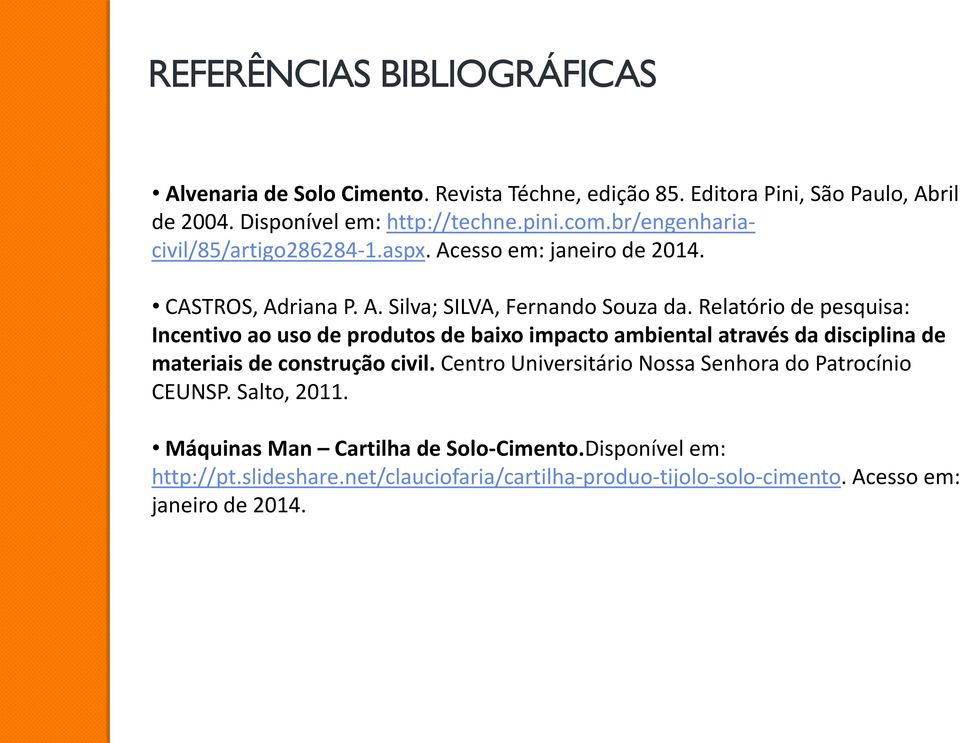 REFERÊNCIAS BIBLIOGRÁFICAS

• Alvenaria de Solo Cimento. Revista Téchne, edição 85. Editora Pini, São Paulo, Abril de 2004. Disponível em: http://techne.pini.com.br/engenharia-civil/85/artigo286284-1.aspx. Acesso em: janeiro de 2014.

• CASTROS, Adriana P. A. Silva; SILVA, Fernando Souza da. Relatório de pesquisa: Incentivo ao uso de produtos de baixo impacto ambiental através da disciplina de materiais de construção civil. Centro Universitário Nossa Senhora do Patrocínio CEUNSP. Salto, 2011.

• Máquinas Man – Cartilha de Solo-Cimento.Disponível em: http://pt.slideshare.net/clauciofaria/cartilha-produo-tijolo-solo-cimento. Acesso em: janeiro de 2014.